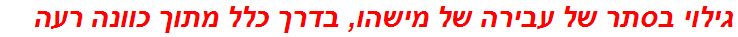 גילוי בסתר של עבירה של מישהו, בדרך כלל מתוך כוונה רעה